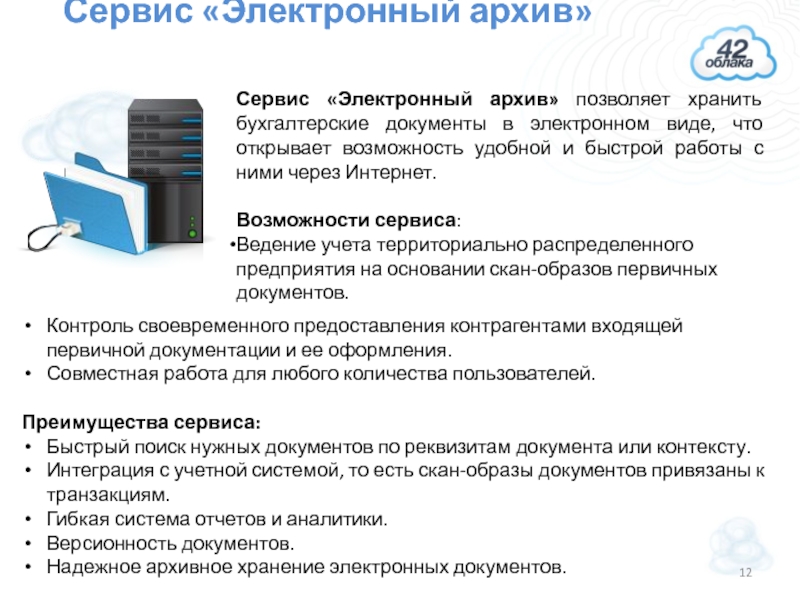 Сервис «Электронный архив»

42 облака

Сервис «Электронный архив» позволяет хранить бухгалтерские документы в электронном виде, что открывает возможность удобной и быстрой работы с ними через Интернет.

Возможности сервиса:
•Ведение учета территориально распределенного предприятия на основании скан-образов первичных документов.
• Контроль своевременного предоставления контрагентами входящей первичной документации и ее оформления.
• Совместная работа для любого количества пользователей.

Преимущества сервиса:
• Быстрый поиск нужных документов по реквизитам документа или контексту.
• Интеграция с учетной системой, то есть скан-образы документов привязаны к транзакциям.
• Гибкая система отчетов и аналитики.
• Версионность документов.
• Надежное архивное хранение электронных документов.

12